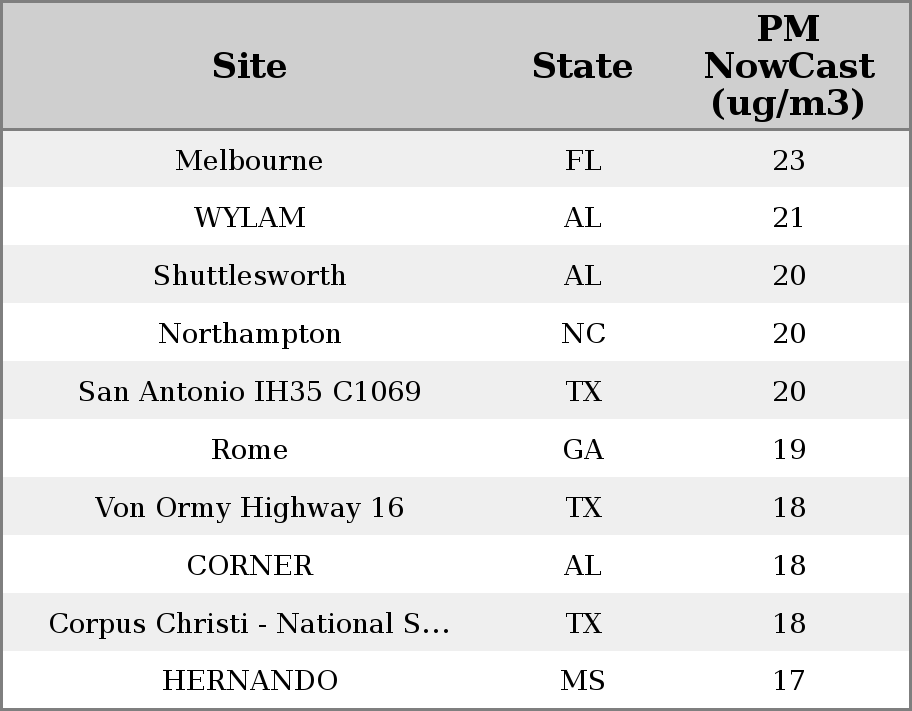 | Site | State | PM NowCast (ug/m3) |
|---|---|---|
| Melbourne | FL | 23 |
| WYLAM | AL | 21 |
| Shuttlesworth | AL | 20 |
| Northampton | NC | 20 |
| San Antonio IH35 C1069 | TX | 20 |
| Rome | GA | 19 |
| Von Ormy Highway 16 | TX | 18 |
| CORNER | AL | 18 |
| Corpus Christi - National S... | TX | 18 |
| HERNANDO | MS | 17 |